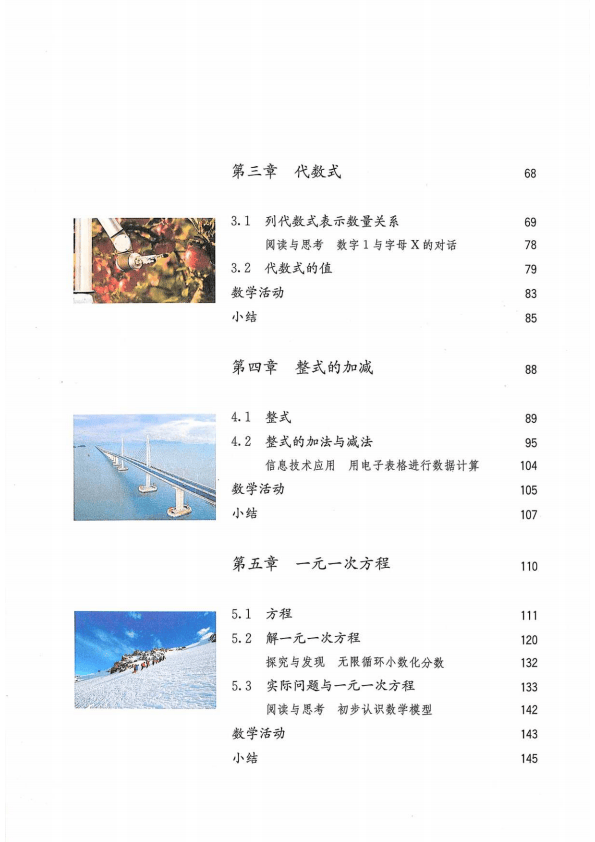 第三章　代数式　68

3.1　列代数式表示数量关系　69
阅读与思考　数字 1 与字母 X 的对话　78
3.2　代数式的值　79
数学活动　83
小结　85

第四章　整式的加减　88

4.1　整式　89
4.2　整式的加法与减法　95
信息技术应用　用电子表格进行数据计算　104
数学活动　105
小结　107

第五章　一元一次方程　110

5.1　方程　111
5.2　解一元一次方程　120
探究与发现　无限循环小数化分数　132
5.3　实际问题与一元一次方程　133
阅读与思考　初步认识数学模型　142
数学活动　143
小结　145